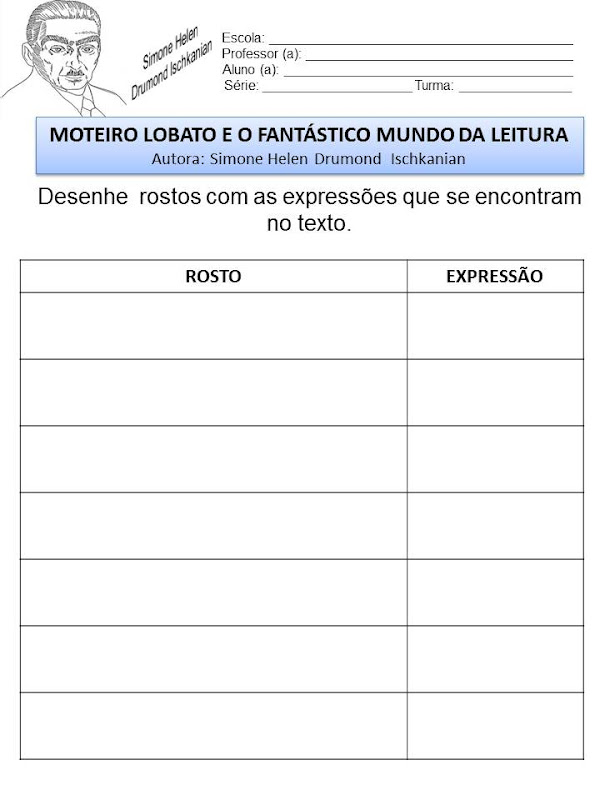 Simone Helen
Drumond Ischkanian

Escola: ____
Professor (a): ____
Aluno (a): ____
Série: ____ Turma: ____

MOTEIRO LOBATO E O FANTÁSTICO MUNDO DA LEITURA
Autora: Simone Helen Drumond Ischkanian

Desenhe rostos com as expressões que se encontram no texto.

| ROSTO | EXPRESSÃO |
|---|---|
| | |
| | |
| | |
| | |
| | |
| | |
| | |